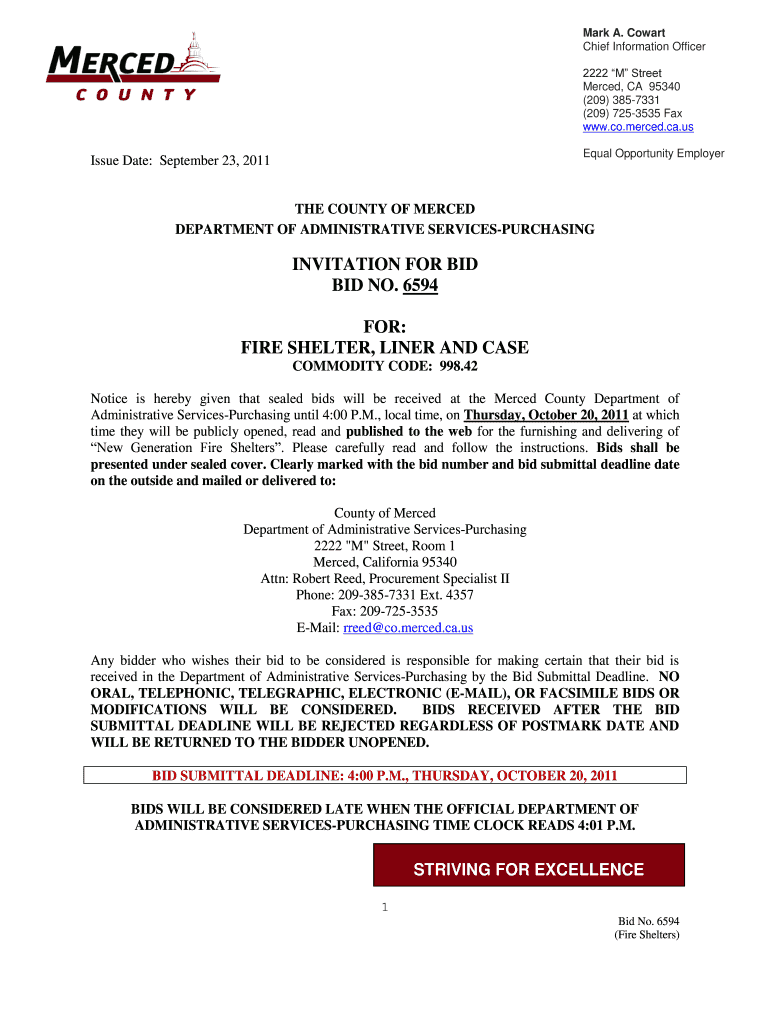 MERCED
COUNTY

Mark A. Cowart
Chief Information Officer

2222 “M” Street
Merced, CA 95340
(209) 385-7331
(209) 725-3535 Fax
www.co.merced.ca.us

Equal Opportunity Employer

Issue Date: September 23, 2011

THE COUNTY OF MERCED
DEPARTMENT OF ADMINISTRATIVE SERVICES-PURCHASING

INVITATION FOR BID
BID NO. 6594

FOR:
FIRE SHELTER, LINER AND CASE
COMMODITY CODE: 998.42

Notice is hereby given that sealed bids will be received at the Merced County Department of Administrative Services-Purchasing until 4:00 P.M., local time, on Thursday, October 20, 2011 at which time they will be publicly opened, read and published to the web for the furnishing and delivering of “New Generation Fire Shelters”. Please carefully read and follow the instructions. Bids shall be presented under sealed cover. Clearly marked with the bid number and bid submittal deadline date on the outside and mailed or delivered to:

County of Merced
Department of Administrative Services-Purchasing
2222 "M" Street, Room 1
Merced, California 95340
Attn: Robert Reed, Procurement Specialist II
Phone: 209-385-7331 Ext. 4357
Fax: 209-725-3535
E-Mail: rreed@co.merced.ca.us

Any bidder who wishes their bid to be considered is responsible for making certain that their bid is received in the Department of Administrative Services-Purchasing by the Bid Submittal Deadline. NO ORAL, TELEPHONIC, TELEGRAPHIC, ELECTRONIC (E-MAIL), OR FACSIMILE BIDS OR MODIFICATIONS WILL BE CONSIDERED. BIDS RECEIVED AFTER THE BID SUBMITTAL DEADLINE WILL BE REJECTED REGARDLESS OF POSTMARK DATE AND WILL BE RETURNED TO THE BIDDER UNOPENED.

BID SUBMITTAL DEADLINE: 4:00 P.M., THURSDAY, OCTOBER 20, 2011

BIDS WILL BE CONSIDERED LATE WHEN THE OFFICIAL DEPARTMENT OF ADMINISTRATIVE SERVICES-PURCHASING TIME CLOCK READS 4:01 P.M.

STRIVING FOR EXCELLENCE

1

Bid No. 6594
(Fire Shelters)